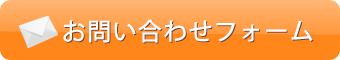 お問い合わせフォーム